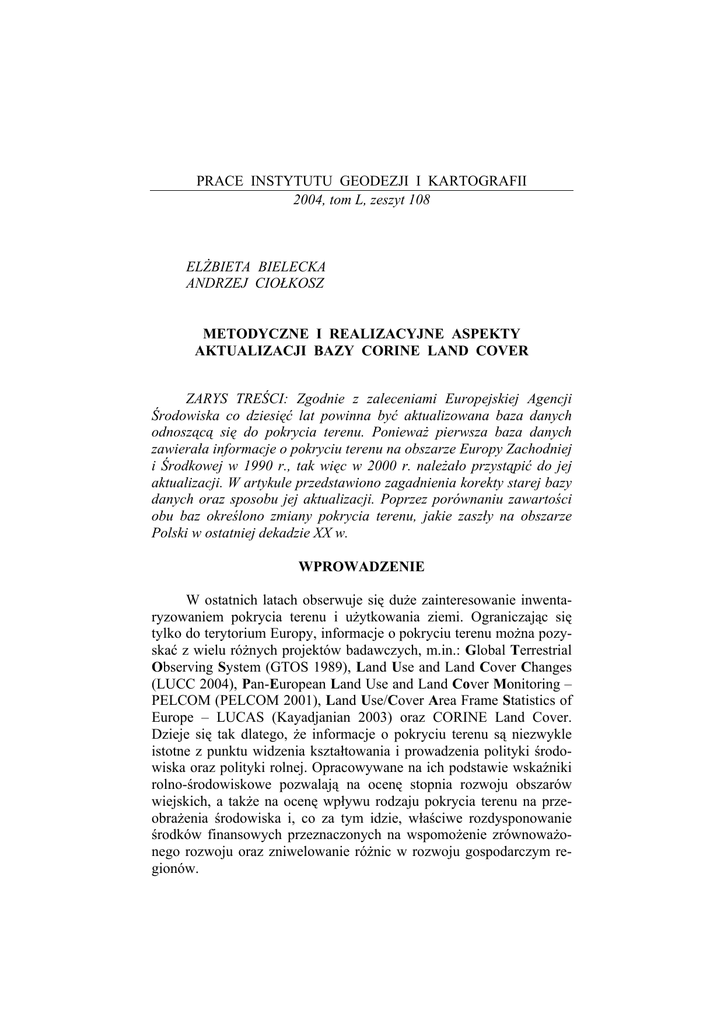 PRACE INSTYTUTU GEODEZJI I KARTOGRAFII
2004, tom L, zeszyt 108

ELŻBIETA BIELECKA
ANDRZEJ CIOŁKOSZ

METODYCZNE I REALIZACYJNE ASPEKTY AKTUALIZACJI BAZY CORINE LAND COVER

ZARYS TREŚCI: Zgodnie z zaleceniami Europejskiej Agencji Środowiska co dziesięć lat powinna być aktualizowana baza danych odnoszącą się do pokrycia terenu. Ponieważ pierwsza baza danych zawierała informacje o pokryciu terenu na obszarze Europy Zachodniej i Środkowej w 1990 r., tak więc w 2000 r. należało przystąpić do jej aktualizacji. W artykule przedstawiono zagadnienia korekty starej bazy danych oraz sposobu jej aktualizacji. Poprzez porównaniu zawartości obu baz określono zmiany pokrycia terenu, jakie zaszły na obszarze Polski w ostatniej dekadzie XX w.

WPROWADZENIE

W ostatnich latach obserwuje się duże zainteresowanie inwentaryzowaniem pokrycia terenu i użytkowania ziemi. Ograniczając się tylko do terytorium Europy, informacje o pokryciu terenu można pozyskać z wielu różnych projektów badawczych, m.in.: Global Terrestrial Observing System (GTOS 1989), Land Use and Land Cover Changes (LUCC 2004), Pan-European Land Use and Land Cover Monitoring – PELCOM (PELCOM 2001), Land Use/Cover Area Frame Statistics of Europe – LUCAS (Kayadjanian 2003) oraz CORINE Land Cover. Dzieje się tak dlatego, że informacje o pokryciu terenu są niezwykle istotne z punktu widzenia kształtowania i prowadzenia polityki środowiska oraz polityki rolnej. Opracowywane na ich podstawie wskaźniki rolno-środowiskowe pozwalają na ocenę stopnia rozwoju obszarów wiejskich, a także na ocenę wpływu rodzaju pokrycia terenu na przeobrażenia środowiska i, co za tym idzie, właściwe rozdysponowanie środków finansowych przeznaczonych na wspomożenie zrównoważonego rozwoju oraz zniwelowanie różnic w rozwoju gospodarczym regionów.